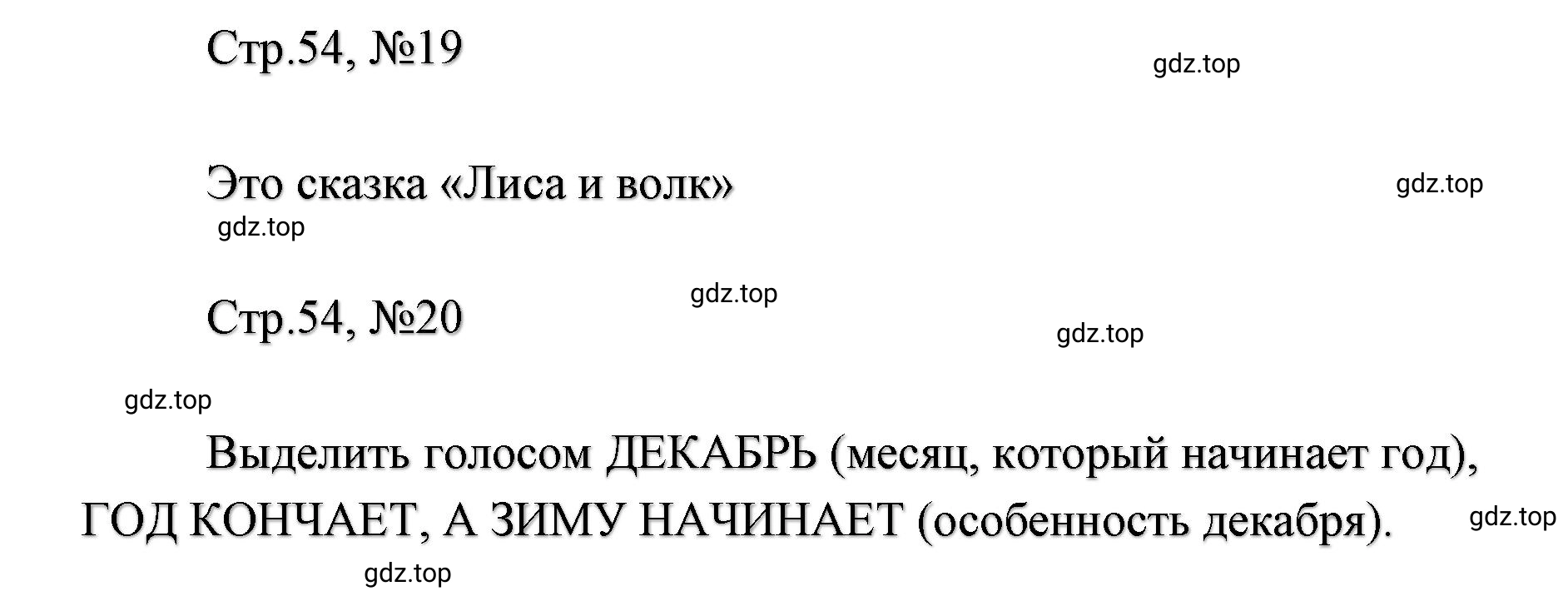 Стр.54, №19

gdz.top

Это сказка «Лиса и волк»

gdz.top

gdz.top

gdz.top

Стр.54, №20

gdz.top

gdz.top

Выделить голосом ДЕКАБРЬ (месяц, который начинает год), ГОД КОНЧАЕТ, А ЗИМУ НАЧИНАЕТ (особенность декабря).

gdz.top

gdz.top